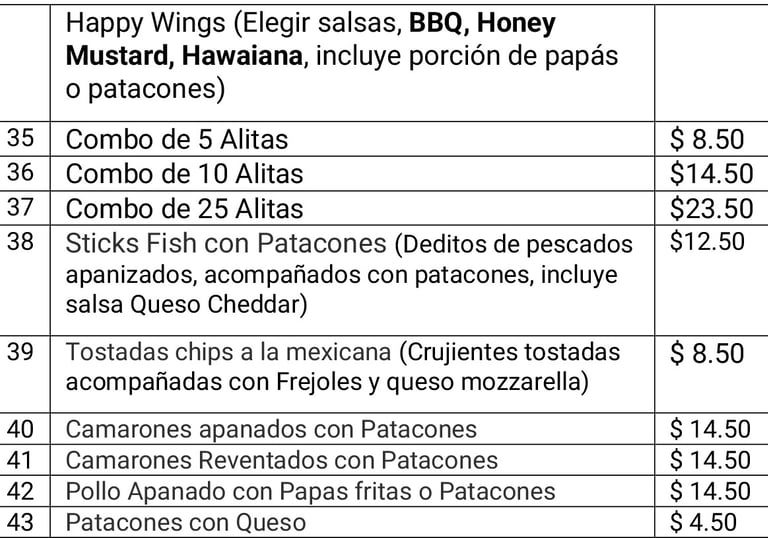 |  | Happy Wings (Elegir salsas, BBQ, Honey Mustard, Hawaiana, incluye porción de papás o patacones) |  |
|---|---|---|
| 35 | Combo de 5 Alitas | $ 8.50 |
| 36 | Combo de 10 Alitas | $14.50 |
| 37 | Combo de 25 Alitas | $23.50 |
| 38 | Sticks Fish con Patacones (Deditos de pescados apanizados, acompañados con patacones, incluye salsa Queso Cheddar) | $12.50 |
| 39 | Tostadas chips a la mexicana (Crujientes tostadas acompañadas con Frejoles y queso mozzarella) | $ 8.50 |
| 40 | Camarones apanados con Patacones | $ 14.50 |
| 41 | Camarones Reventados con Patacones | $ 14.50 |
| 42 | Pollo Apanado con Papas fritas o Patacones | $ 14.50 |
| 43 | Patacones con Queso | $ 4.50 |